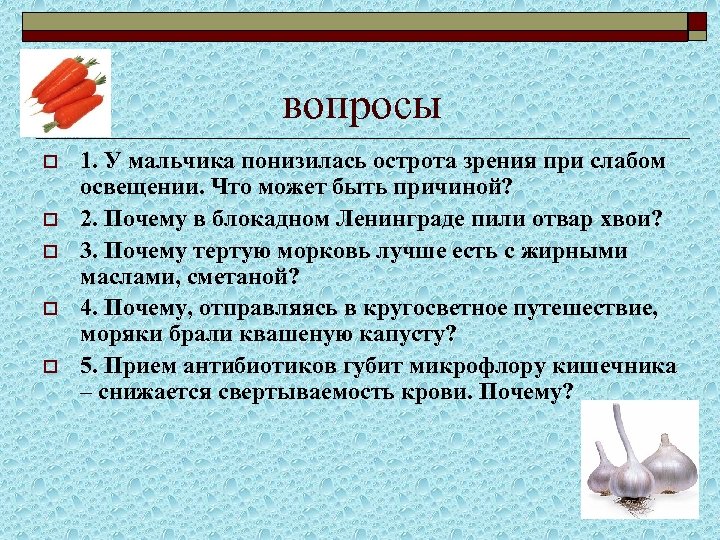 вопросы

1. У мальчика понизилась острота зрения при слабом освещении. Что может быть причиной?

2. Почему в блокадном Ленинграде пили отвар хвои?

3. Почему тертую морковь лучше есть с жирными маслами, сметаной?

4. Почему, отправляясь в кругосветное путешествие, моряки брали квашеную капусту?

5. Прием антибиотиков губит микрофлору кишечника – снижается свертываемость крови. Почему?